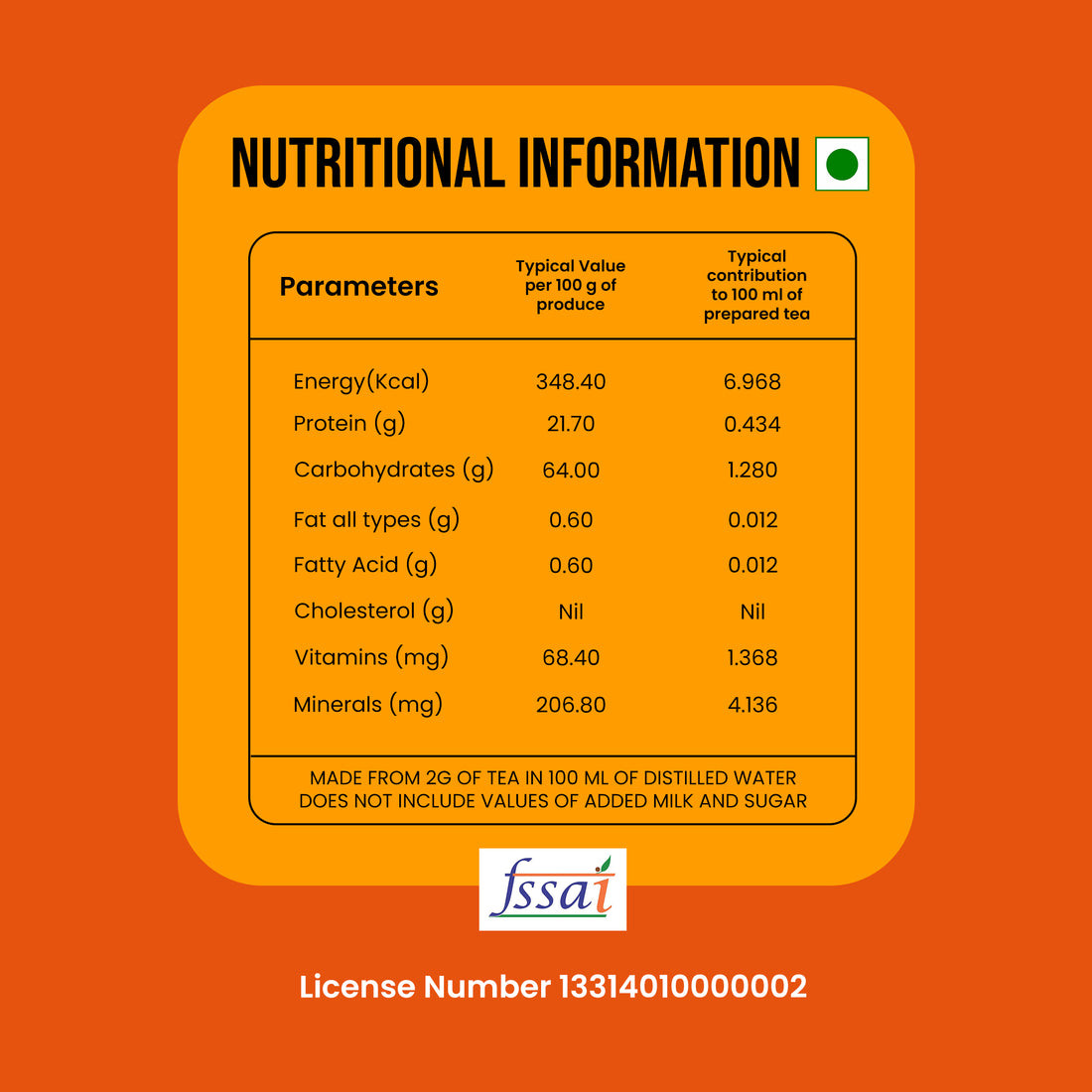 NUTRITIONAL INFORMATION

| Parameters | Typical Value per 100 g of produce | Typical contribution to 100 ml of prepared tea |
|---|---|---|
| Energy(Kcal) | 348.40 | 6.968 |
| Protein (g) | 21.70 | 0.434 |
| Carbohydrates (g) | 64.00 | 1.280 |
| Fat all types (g) | 0.60 | 0.012 |
| Fatty Acid (g) | 0.60 | 0.012 |
| Cholesterol (g) | Nil | Nil |
| Vitamins (mg) | 68.40 | 1.368 |
| Minerals (mg) | 206.80 | 4.136 |

MADE FROM 2G OF TEA IN 100 ML OF DISTILLED WATER
DOES NOT INCLUDE VALUES OF ADDED MILK AND SUGAR

fssai

License Number 13314010000002